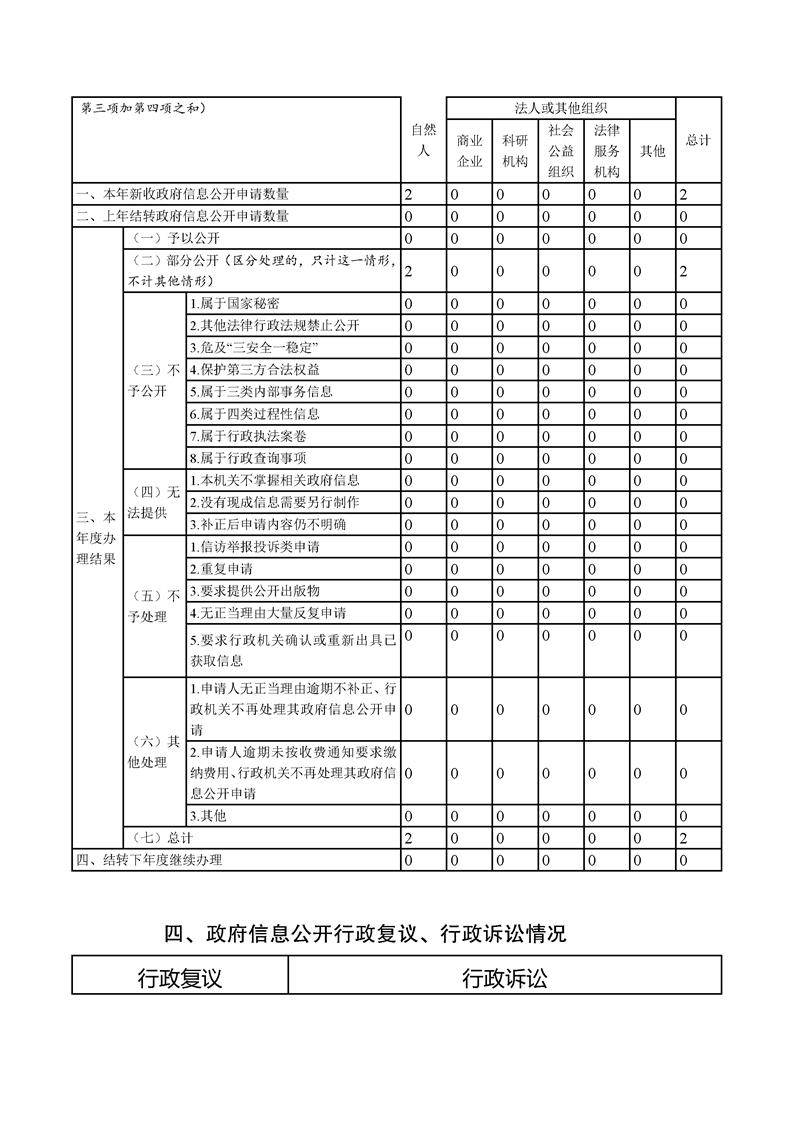 | 第三项加第四项之和） | | | 自然人 | 法人或其他组织 | | | | | 总计 |
|---|---|---|---|---|---|---|---|---|---|
| | | | | 商业企业 | 科研机构 | 社会公益组织 | 法律服务机构 | 其他 | |
| 一、本年新收政府信息公开申请数量 | | | 2 | 0 | 0 | 0 | 0 | 0 | 2 |
| 二、上年结转政府信息公开申请数量 | | | 0 | 0 | 0 | 0 | 0 | 0 | 0 |
| 三、本年度办理结果 | （一）予以公开 | | 0 | 0 | 0 | 0 | 0 | 0 | 0 |
| | （二）部分公开（区分处理的，只计这一情形，不计其他情形） | | 2 | 0 | 0 | 0 | 0 | 0 | 2 |
| | （三）不予公开 | 1.属于国家秘密 | 0 | 0 | 0 | 0 | 0 | 0 | 0 |
| | | 2.其他法律行政法规禁止公开 | 0 | 0 | 0 | 0 | 0 | 0 | 0 |
| | | 3.危及“三安全一稳定” | 0 | 0 | 0 | 0 | 0 | 0 | 0 |
| | | 4.保护第三方合法权益 | 0 | 0 | 0 | 0 | 0 | 0 | 0 |
| | | 5.属于三类内部事务信息 | 0 | 0 | 0 | 0 | 0 | 0 | 0 |
| | | 6.属于四类过程性信息 | 0 | 0 | 0 | 0 | 0 | 0 | 0 |
| | | 7.属于行政执法案卷 | 0 | 0 | 0 | 0 | 0 | 0 | 0 |
| | | 8.属于行政查询事项 | 0 | 0 | 0 | 0 | 0 | 0 | 0 |
| | （四）无法提供 | 1.本机关不掌握相关政府信息 | 0 | 0 | 0 | 0 | 0 | 0 | 0 |
| | | 2.没有现成信息需要另行制作 | 0 | 0 | 0 | 0 | 0 | 0 | 0 |
| | | 3.补正后申请内容仍不明确 | 0 | 0 | 0 | 0 | 0 | 0 | 0 |
| | （五）不予处理 | 1.信访举报投诉类申请 | 0 | 0 | 0 | 0 | 0 | 0 | 0 |
| | | 2.重复申请 | 0 | 0 | 0 | 0 | 0 | 0 | 0 |
| | | 3.要求提供公开出版物 | 0 | 0 | 0 | 0 | 0 | 0 | 0 |
| | | 4.无正当理由大量反复申请 | 0 | 0 | 0 | 0 | 0 | 0 | 0 |
| | | 5.要求行政机关确认或重新出具已获取信息 | 0 | 0 | 0 | 0 | 0 | 0 | 0 |
| | （六）其他处理 | 1.申请人无正当理由逾期不补正、行政机关不再处理其政府信息公开申请 | 0 | 0 | 0 | 0 | 0 | 0 | 0 |
| | | 2.申请人逾期未按收费通知要求缴纳费用、行政机关不再处理其政府信息公开申请 | 0 | 0 | 0 | 0 | 0 | 0 | 0 |
| | | 3.其他 | 0 | 0 | 0 | 0 | 0 | 0 | 0 |
| | （七）总计 | | 2 | 0 | 0 | 0 | 0 | 0 | 2 |
| 四、结转下年度继续办理 | | | 0 | 0 | 0 | 0 | 0 | 0 | 0 |

四、政府信息公开行政复议、行政诉讼情况

| 行政复议 | 行政诉讼 |
|---|---|